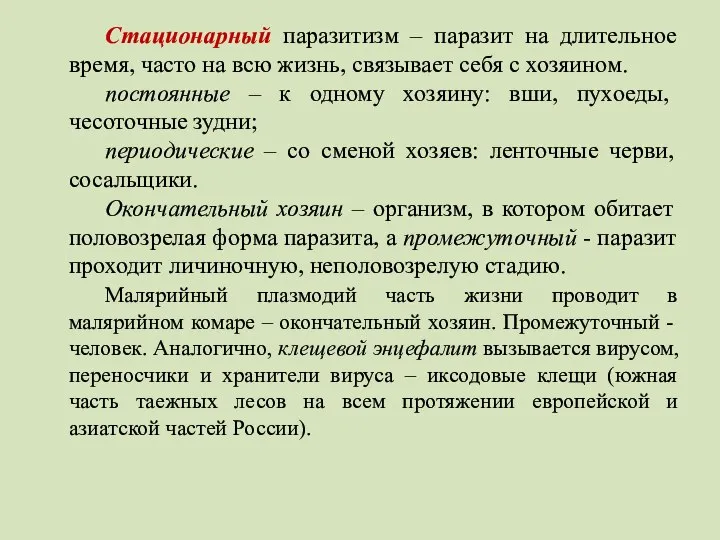 Стационарный паразитизм – паразит на длительное время, часто на всю жизнь, связывает себя с хозяином.

постоянные – к одному хозяину: вши, пухоеды, чесоточные зудни;

периодические – со сменой хозяев: ленточные черви, сосальщики.

Окончательный хозяин – организм, в котором обитает половозрелая форма паразита, а промежуточный - паразит проходит личиночную, неполовозрелую стадию.

Малярийный плазмодий часть жизни проводит в малярийном комаре – окончательный хозяин. Промежуточный - человек. Аналогично, клещевой энцефалит вызывается вирусом, переносчики и хранители вируса – иксодовые клещи (южная часть таежных лесов на всем протяжении европейской и азиатской частей России).